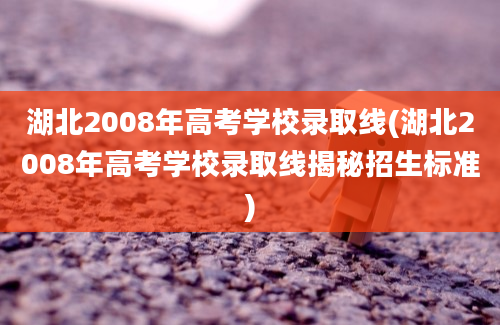 湖北2008年高考学校录取线(湖北2008年高考学校录取线揭秘招生标准)